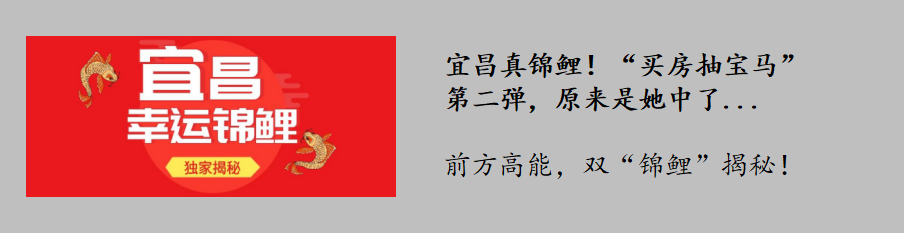 宜昌
幸运锦鲤
独家揭秘

宜昌真锦鲤！“买房抽宝马”第二弹，原来是她中了...

前方高能，双“锦鲤”揭秘！